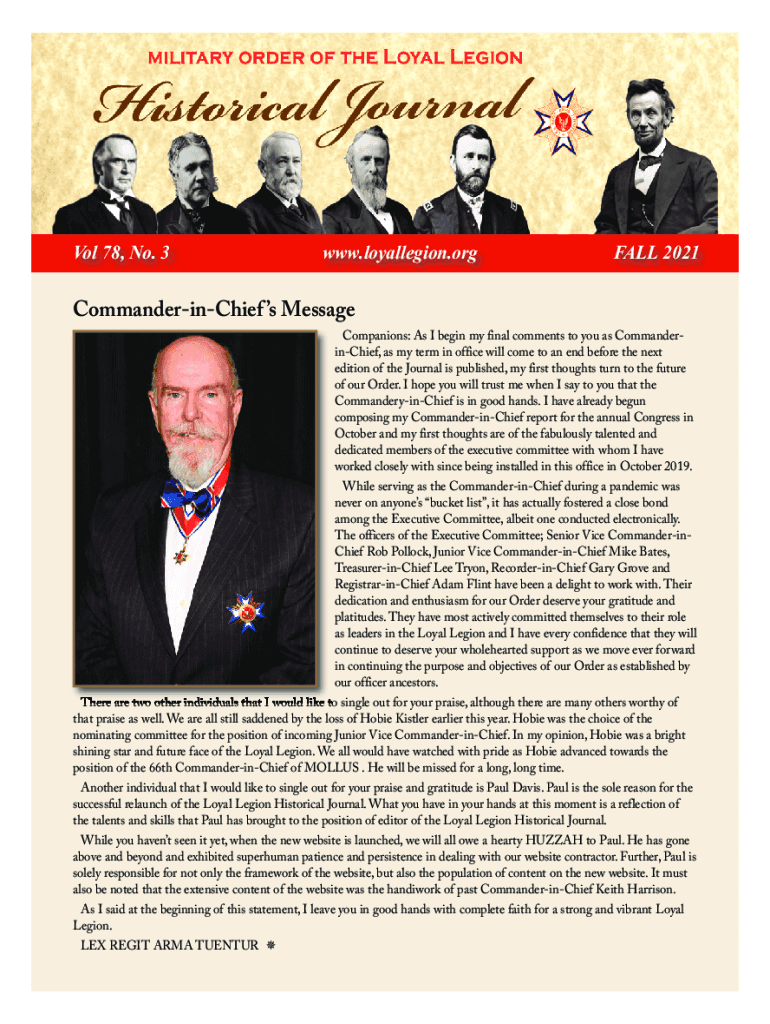 MILITARY ORDER OF THE LOYAL LEGION

Historical Journal

Vol 78, No. 3

www.loyallegion.org

FALL 2021

Commander-in-Chief's Message

Companions: As I begin my final comments to you as Commander-in-Chief, as my term in office will come to an end before the next edition of the Journal is published, my first thoughts turn to the future of our Order. I hope you will trust me when I say to you that the Commandery-in-Chief is in good hands. I have already begun composing my Commander-in-Chief report for the annual Congress in October and my first thoughts are of the fabulously talented and dedicated members of the executive committee with whom I have worked closely with since being installed in this office in October 2019.

While serving as the Commander-in-Chief during a pandemic was never on anyone's "bucket list", it has actually fostered a close bond among the Executive Committee, albeit one conducted electronically. The officers of the Executive Committee; Senior Vice Commander-in-Chief Rob Pollock, Junior Vice Commander-in-Chief Mike Bates, Treasurer-in-Chief Lee Tryon, Recorder-in-Chief Gary Grove and Registrar-in-Chief Adam Flint have been a delight to work with. Their dedication and enthusiasm for our Order deserve your gratitude and platitudes. They have most actively committed themselves to their role as leaders in the Loyal Legion and I have every confidence that they will continue to deserve your wholehearted support as we move ever forward in continuing the purpose and objectives of our Order as established by our officer ancestors.

There are two other individuals that I would like to single out for your praise, although there are many others worthy of that praise as well. We are all still saddened by the loss of Hobie Kistler earlier this year. Hobie was the choice of the nominating committee for the position of incoming Junior Vice Commander-in-Chief. In my opinion, Hobie was a bright shining star and future face of the Loyal Legion. We all would have watched with pride as Hobie advanced towards the position of the 66th Commander-in-Chief of MOLLUS . He will be missed for a long, long time.

Another individual that I would like to single out for your praise and gratitude is Paul Davis. Paul is the sole reason for the successful relaunch of the Loyal Legion Historical Journal. What you have in your hands at this moment is a reflection of the talents and skills that Paul has brought to the position of editor of the Loyal Legion Historical Journal.

While you haven't seen it yet, when the new website is launched, we will all owe a hearty HUZZAH to Paul. He has gone above and beyond and exhibited superhuman patience and persistence in dealing with our website contractor. Further, Paul is solely responsible for not only the framework of the website, but also the population of content on the new website. It must also be noted that the extensive content of the website was the handiwork of past Commander-in-Chief Keith Harrison.

As I said at the beginning of this statement, I leave you in good hands with complete faith for a strong and vibrant Loyal Legion.

LEX REGIT ARMA TUENTUR